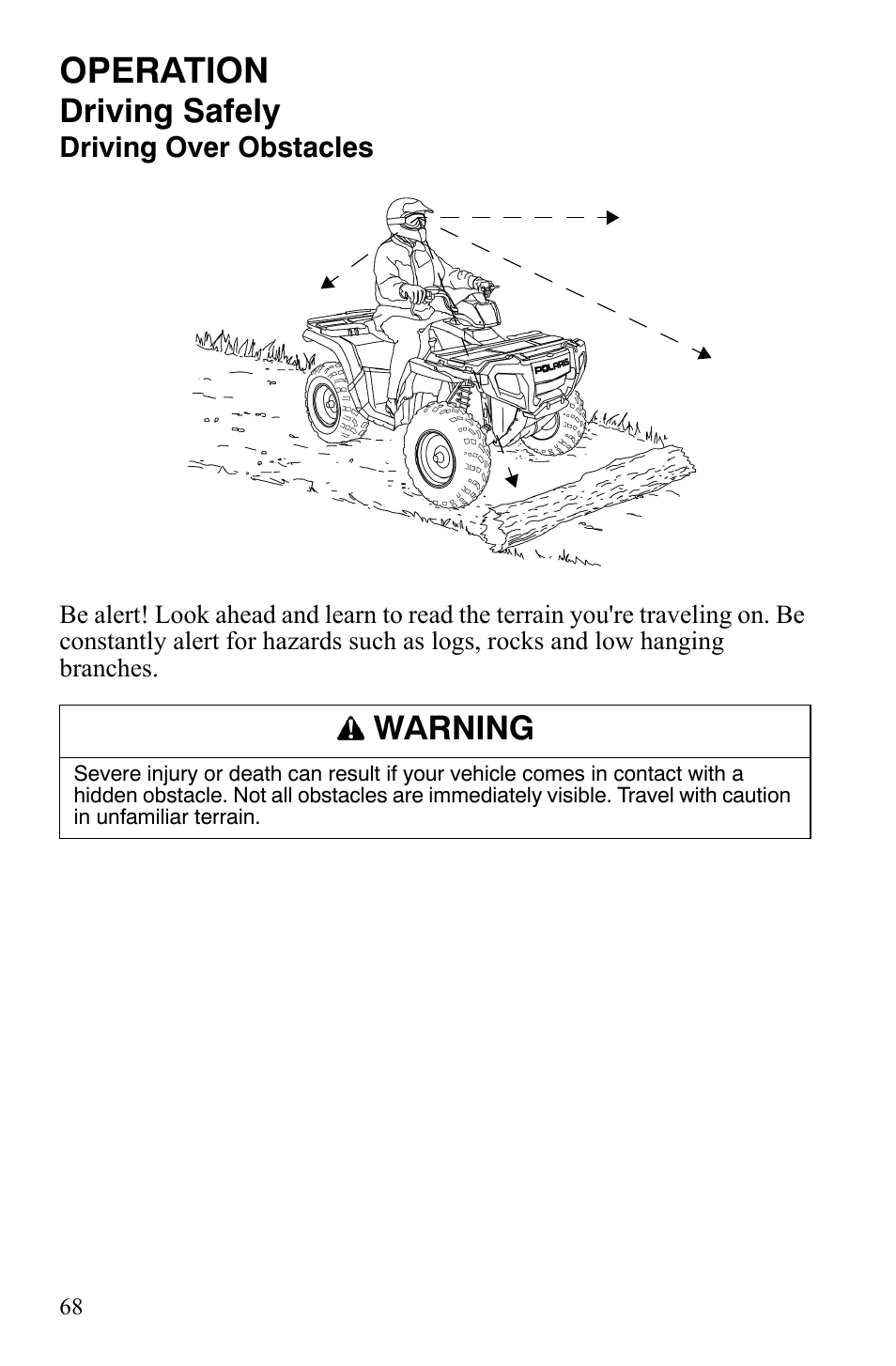 OPERATION
Driving Safely
Driving Over Obstacles

POLARIS

Be alert! Look ahead and learn to read the terrain you're traveling on. Be constantly alert for hazards such as logs, rocks and low hanging branches.

WARNING

Severe injury or death can result if your vehicle comes in contact with a hidden obstacle. Not all obstacles are immediately visible. Travel with caution in unfamiliar terrain.

68